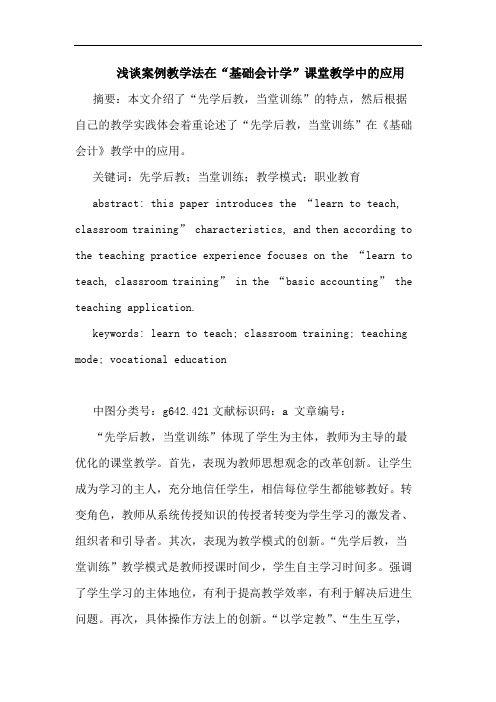 浅谈案例教学法在“基础会计学”课堂教学中的应用

摘要：本文介绍了“先学后教，当堂训练”的特点，然后根据自己的教学实践体会着重论述了“先学后教，当堂训练”在《基础会计》教学中的应用。

关键词：先学后教；当堂训练；教学模式；职业教育

abstract: this paper introduces the “learn to teach, classroom training” characteristics, and then according to the teaching practice experience focuses on the “learn to teach, classroom training” in the “basic accounting” the teaching application.

keywords: learn to teach; classroom training; teaching mode; vocational education

中图分类号：g642.421 文献标识码：a 文章编号：

“先学后教，当堂训练”体现了学生为主体，教师为主导的最优化的课堂教学。首先，表现为教师思想观念的改革创新。让学生成为学习的主人，充分地信任学生，相信每位学生都能够教好。转变角色，教师从系统传授知识的传授者转变为学生学习的激发者、组织者和引导者。其次，表现为教学模式的创新。“先学后教，当堂训练”教学模式是教师授课时间少，学生自主学习时间多。强调了学生学习的主体地位，有利于提高教学效率，有利于解决后进生问题。再次，具体操作方法上的创新。“以学定教”、“生生互学，